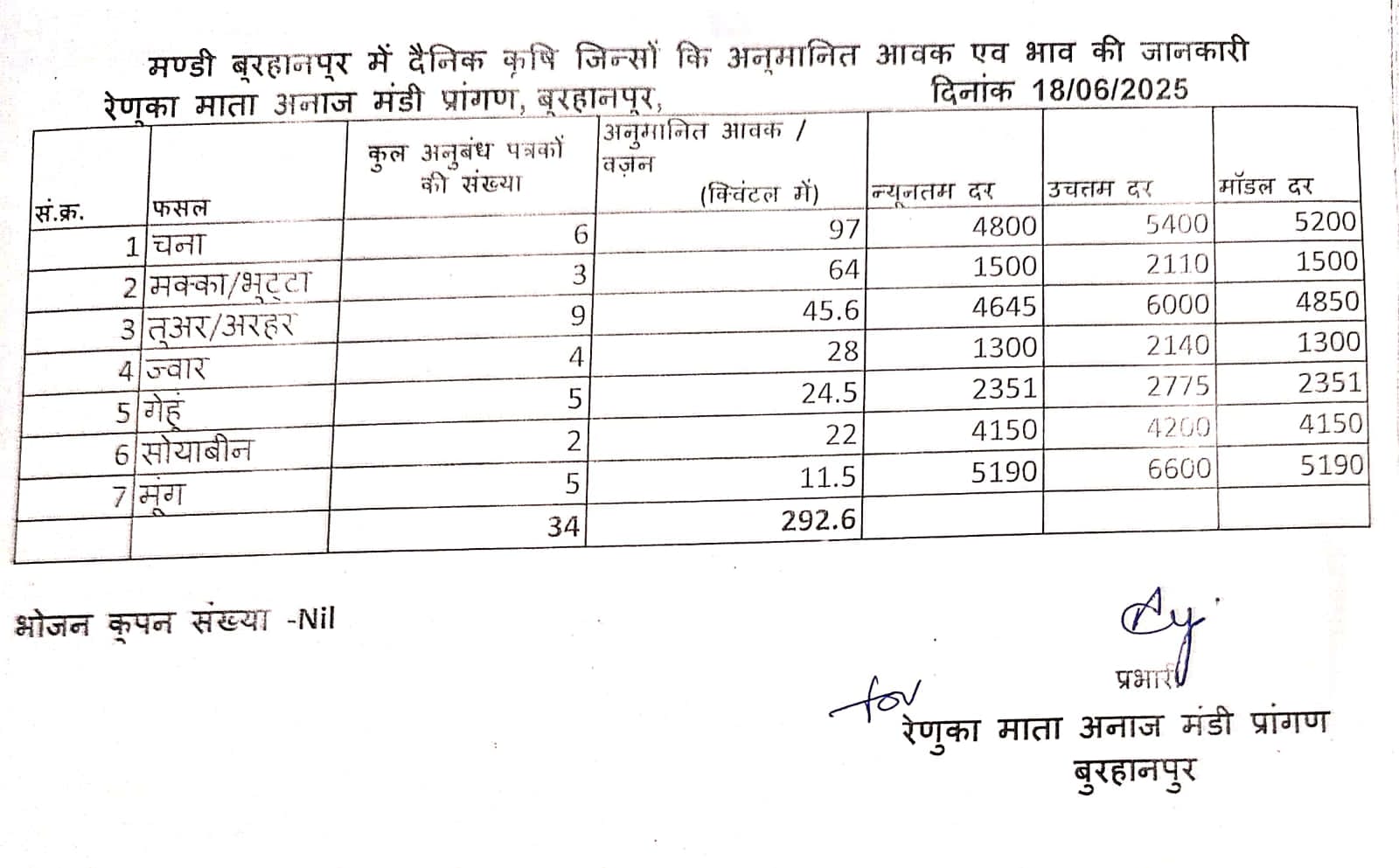 मण्डी बुरहानपुर में दैनिक कृषि जिन्सों कि अनुमानित आवक एव भाव की जानकारी
रेणुका माता अनाज मंडी प्रांगण, बुरहानपुर, दिनांक 18/06/2025

| सं.क्र. | फसल | कुल अनुबंध पत्रकों की संख्या | अनुमानित आवक / वज़न (क्विंटल में) | न्यूनतम दर | उच्चतम दर | मॉडल दर |
|---|---|---|---|---|---|---|
| 1 | चना | 6 | 97 | 4800 | 5400 | 5200 |
| 2 | मक्का/भुट्टा | 3 | 64 | 1500 | 2110 | 1500 |
| 3 | तुअर/अरहर | 9 | 45.6 | 4645 | 6000 | 4850 |
| 4 | ज्वार | 4 | 28 | 1300 | 2140 | 1300 |
| 5 | गेहूं | 5 | 24.5 | 2351 | 2775 | 2351 |
| 6 | सोयाबीन | 2 | 22 | 4150 | 4200 | 4150 |
| 7 | मूंग | 5 | 11.5 | 5190 | 6600 | 5190 |
| | | 34 | 292.6 | | | |

भोजन कूपन संख्या -Nil

प्रभारी
for
रेणुका माता अनाज मंडी प्रांगण
बुरहानपुर